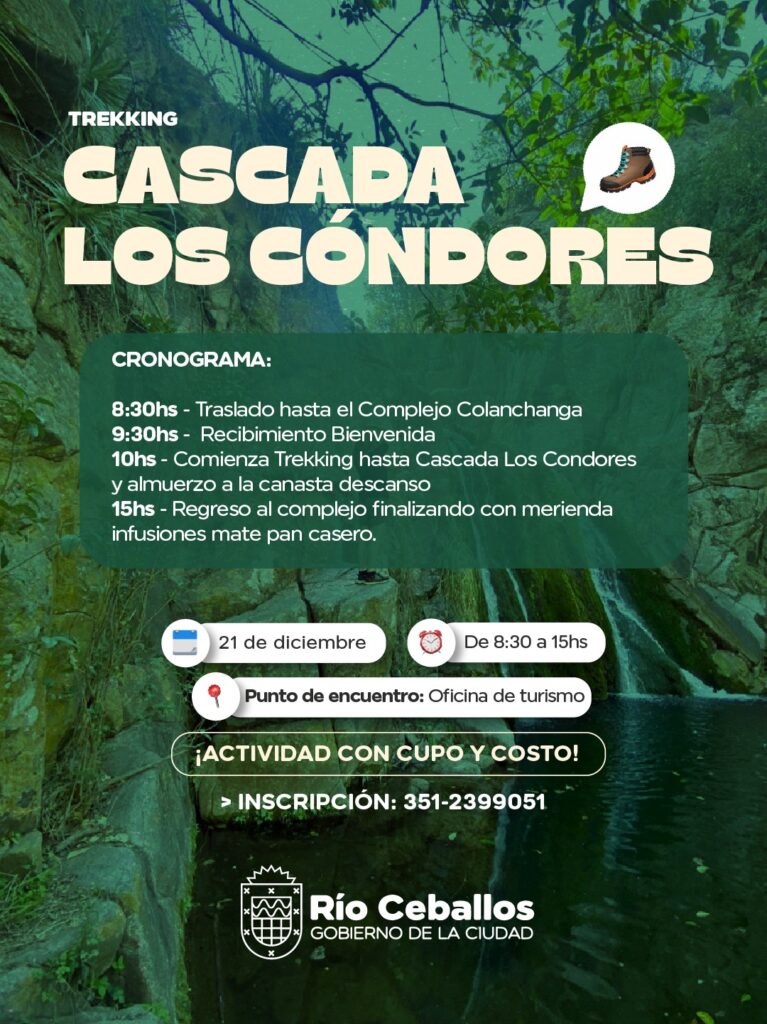 TREKKING
CASCADA LOS CÓNDORES

CRONOGRAMA:

8:30hs - Traslado hasta el Complejo Colanchanga
9:30hs - Recibimiento Bienvenida
10hs - Comienza Trekking hasta Cascada Los Condores y almuerzo a la canasta descanso
15hs - Regreso al complejo finalizando con merienda infusiones mate pan casero.

21 de diciembre
De 8:30 a 15hs
Punto de encuentro: Oficina de turismo

¡ACTIVIDAD CON CUPO Y COSTO!

> INSCRIPCIÓN: 351-2399051

Río Ceballos
GOBIERNO DE LA CIUDAD